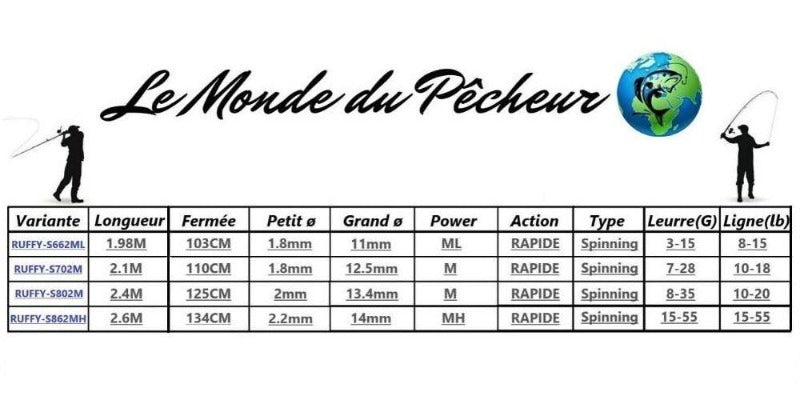 Le Monde du Pêcheur

| Variante | Longueur | Fermée | Petit ø | Grand ø | Power | Action | Type | Leurre(G) | Ligne(lb) |
|---|---|---|---|---|---|---|---|---|---|
| RUFFY-S662ML | 1.98M | 103CM | 1.8mm | 11mm | ML | RAPIDE | Spinning | 3-15 | 8-15 |
| RUFFY-S702M | 2.1M | 110CM | 1.8mm | 12.5mm | M | RAPIDE | Spinning | 7-28 | 10-18 |
| RUFFY-S802M | 2.4M | 125CM | 2mm | 13.4mm | M | RAPIDE | Spinning | 8-35 | 10-20 |
| RUFFY-S862MH | 2.6M | 134CM | 2.2mm | 14mm | MH | RAPIDE | Spinning | 15-55 | 15-55 |